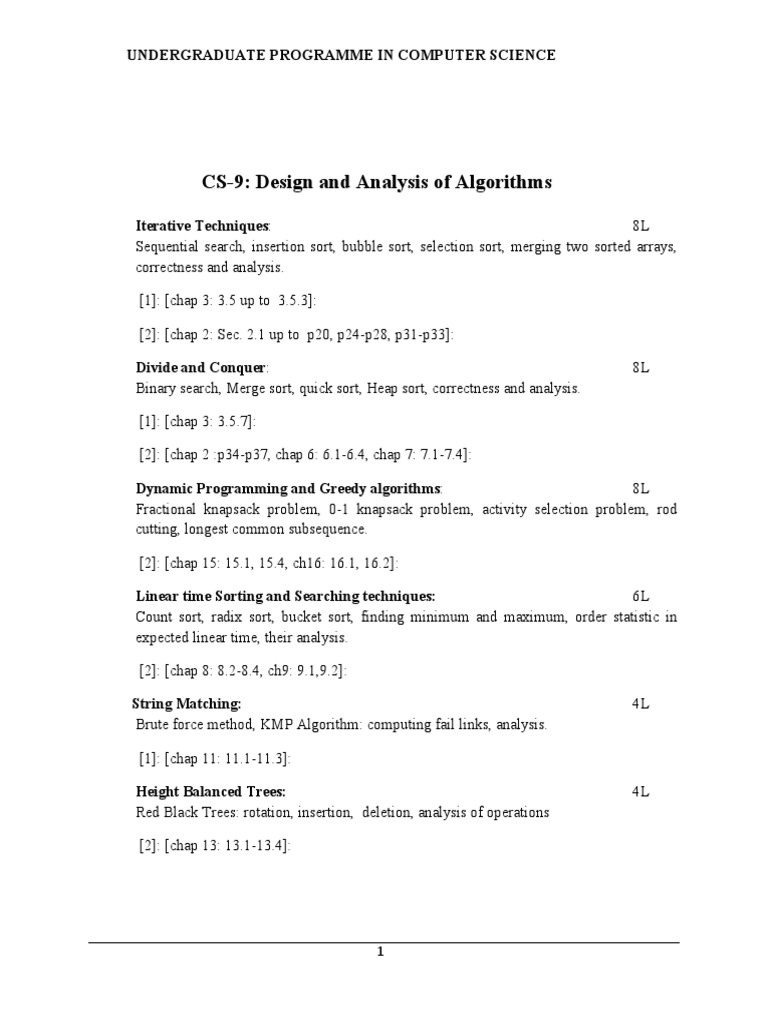 UNDERGRADUATE PROGRAMME IN COMPUTER SCIENCE

CS-9: Design and Analysis of Algorithms

Iterative Techniques: 8L
Sequential search, insertion sort, bubble sort, selection sort, merging two sorted arrays, correctness and analysis.

[1]: [chap 3: 3.5 up to 3.5.3]:

[2]: [chap 2: Sec. 2.1 up to p20, p24-p28, p31-p33]:

Divide and Conquer: 8L
Binary search, Merge sort, quick sort, Heap sort, correctness and analysis.

[1]: [chap 3: 3.5.7]:

[2]: [chap 2 :p34-p37, chap 6: 6.1-6.4, chap 7: 7.1-7.4]:

Dynamic Programming and Greedy algorithms: 8L
Fractional knapsack problem, 0-1 knapsack problem, activity selection problem, rod cutting, longest common subsequence.

[2]: [chap 15: 15.1, 15.4, ch16: 16.1, 16.2]:

Linear time Sorting and Searching techniques: 6L
Count sort, radix sort, bucket sort, finding minimum and maximum, order statistic in expected linear time, their analysis.

[2]: [chap 8: 8.2-8.4, ch9: 9.1,9.2]:

String Matching: 4L
Brute force method, KMP Algorithm: computing fail links, analysis.

[1]: [chap 11: 11.1-11.3]:

Height Balanced Trees: 4L
Red Black Trees: rotation, insertion, deletion, analysis of operations

[2]: [chap 13: 13.1-13.4]:

1